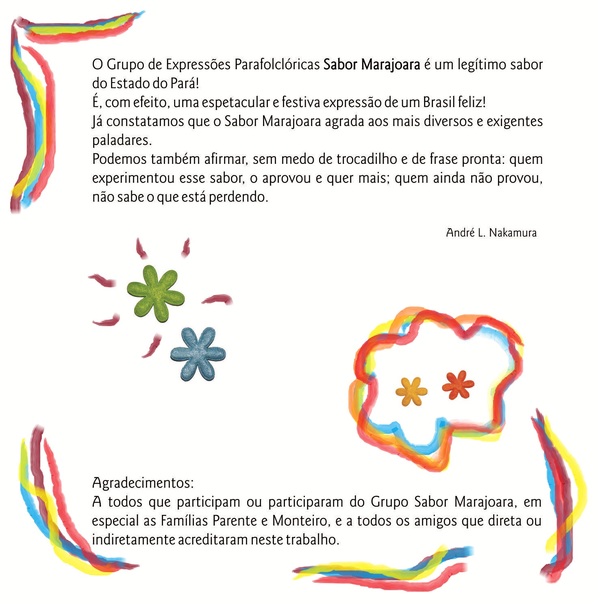 O Grupo de Expressões Parafolclóricas Sabor Marajoara é um legítimo sabor do Estado do Pará!
É, com efeito, uma espetacular e festiva expressão de um Brasil feliz!
Já constatamos que o Sabor Marajoara agrada aos mais diversos e exigentes paladares.
Podemos também afirmar, sem medo de trocadilho e de frase pronta: quem experimentou esse sabor, o aprovou e quer mais; quem ainda não provou, não sabe o que está perdendo.

André L. Nakamura

Agradecimentos:
A todos que participam ou participaram do Grupo Sabor Marajoara, em especial as Famílias Parente e Monteiro, e a todos os amigos que direta ou indiretamente acreditaram neste trabalho.